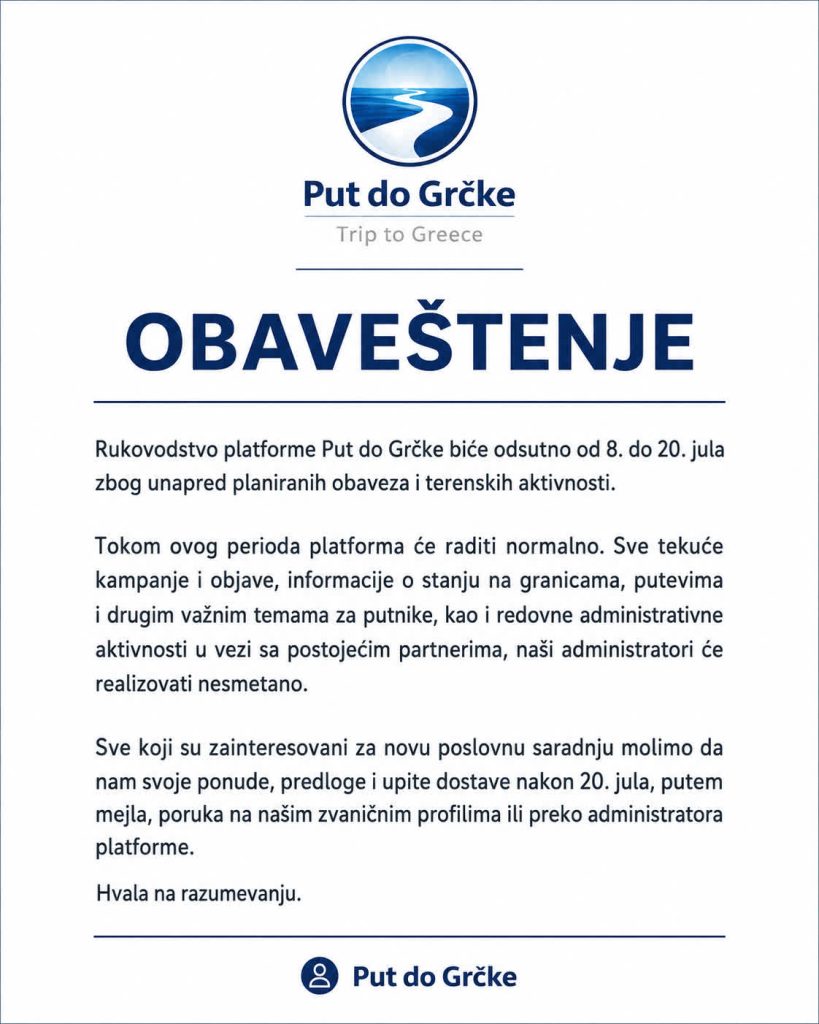 Put do Grčke
Trip to Greece

OBAVEŠTENJE

Rukovodstvo platforme Put do Grčke biće odsutno od 8. do 20. jula zbog unapred planiranih obaveza i terenskih aktivnosti.

Tokom ovog perioda platforma će raditi normalno. Sve tekuće kampanje i objave, informacije o stanju na granicama, putevima i drugim važnim temama za putnike, kao i redovne administrativne aktivnosti u vezi sa postojećim partnerima, naši administratori će realizovati nesmetano.

Sve koji su zainteresovani za novu poslovnu saradnju molimo da nam svoje ponude, predloge i upite dostave nakon 20. jula, putem mejla, poruka na našim zvaničnim profilima ili preko administratora platforme.

Hvala na razumevanju.

Put do Grčke